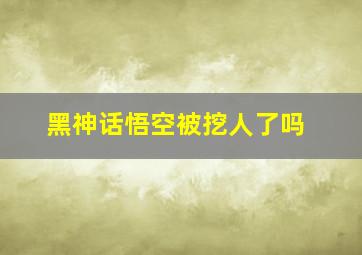 黑神话悟空被挖人了吗